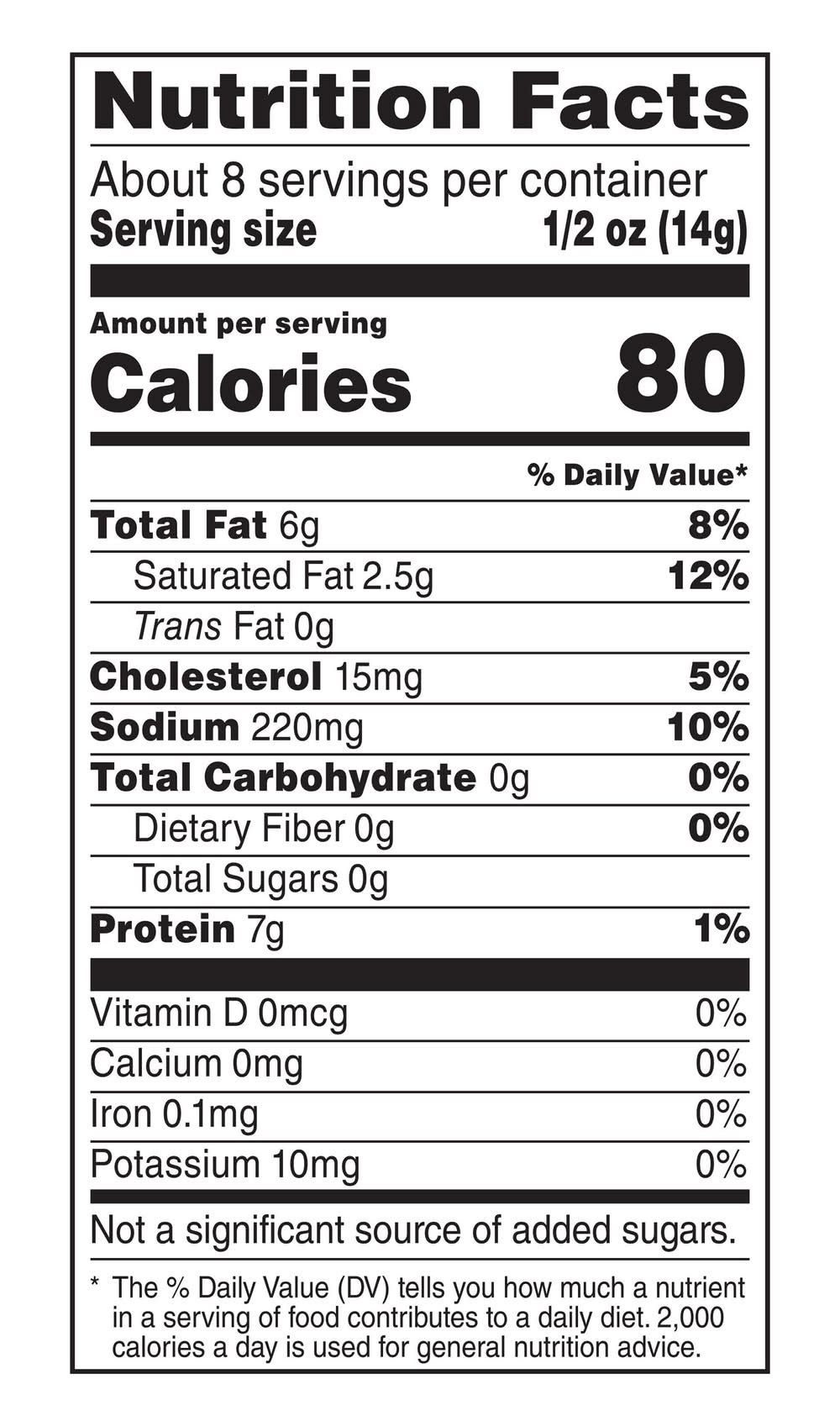 Nutrition Facts

About 8 servings per container
Serving size 1/2 oz (14g)

Amount per serving
Calories 80

% Daily Value*

Total Fat 6g 8%
Saturated Fat 2.5g 12%
Trans Fat 0g
Cholesterol 15mg 5%
Sodium 220mg 10%
Total Carbohydrate 0g 0%
Dietary Fiber 0g 0%
Total Sugars 0g
Protein 7g 1%

Vitamin D 0mcg 0%
Calcium 0mg 0%
Iron 0.1mg 0%
Potassium 10mg 0%

Not a significant source of added sugars.

* The % Daily Value (DV) tells you how much a nutrient in a serving of food contributes to a daily diet. 2,000 calories a day is used for general nutrition advice.